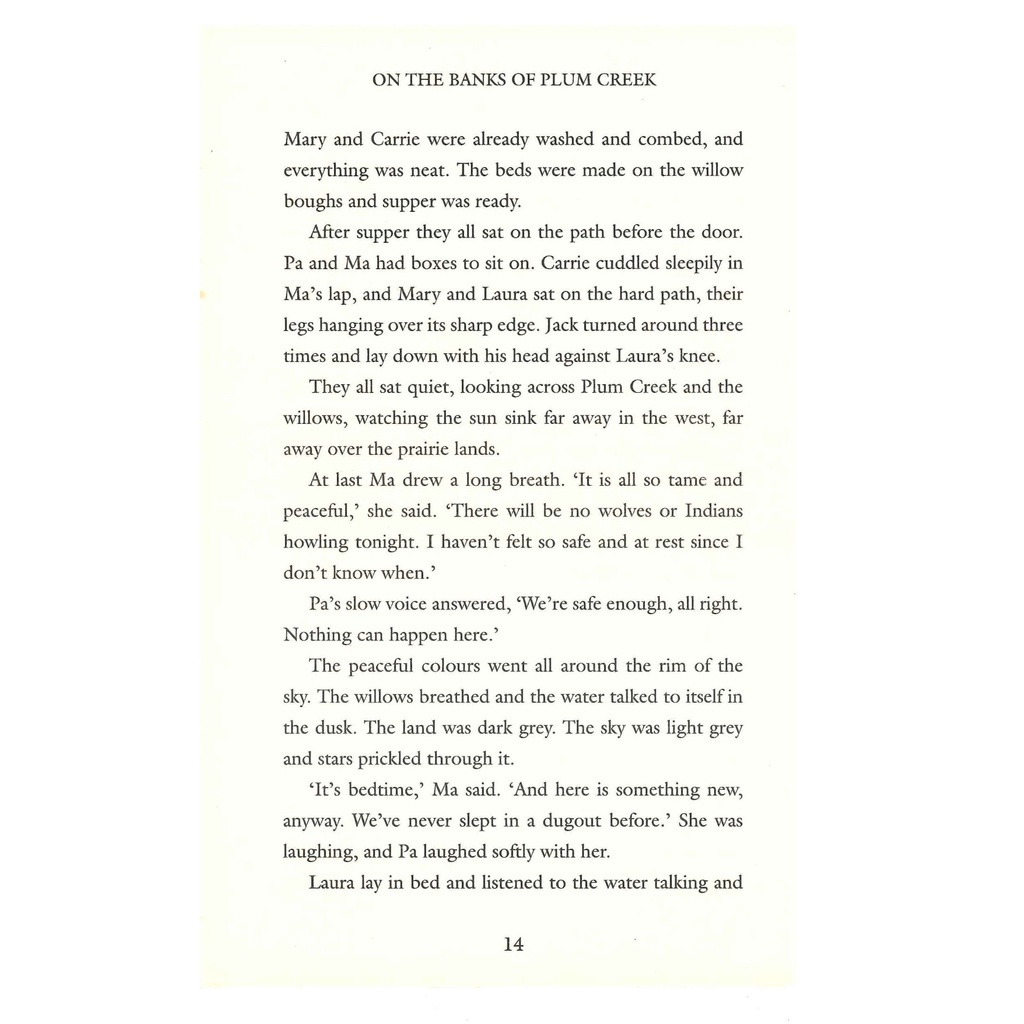 ON THE BANKS OF PLUM CREEK

Mary and Carrie were already washed and combed, and everything was neat. The beds were made on the willow boughs and supper was ready.

After supper they all sat on the path before the door. Pa and Ma had boxes to sit on. Carrie cuddled sleepily in Ma's lap, and Mary and Laura sat on the hard path, their legs hanging over its sharp edge. Jack turned around three times and lay down with his head against Laura's knee.

They all sat quiet, looking across Plum Creek and the willows, watching the sun sink far away in the west, far away over the prairie lands.

At last Ma drew a long breath. 'It is all so tame and peaceful,' she said. 'There will be no wolves or Indians howling tonight. I haven't felt so safe and at rest since I don't know when.'

Pa's slow voice answered, 'We're safe enough, all right. Nothing can happen here.'

The peaceful colours went all around the rim of the sky. The willows breathed and the water talked to itself in the dusk. The land was dark grey. The sky was light grey and stars prickled through it.

'It's bedtime,' Ma said. 'And here is something new, anyway. We've never slept in a dugout before.' She was laughing, and Pa laughed softly with her.

Laura lay in bed and listened to the water talking and

14